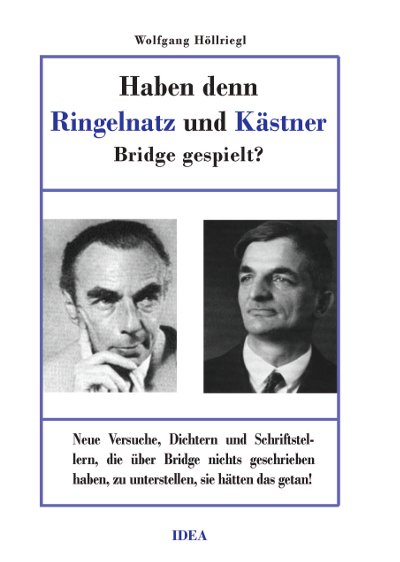 Wolfgang Höllriegl

Haben denn
Ringelnatz und Kästner
Bridge gespielt?

Neue Versuche, Dichtern und Schriftstellern, die über Bridge nichts geschrieben haben, zu unterstellen, sie hätten das getan!

IDEA